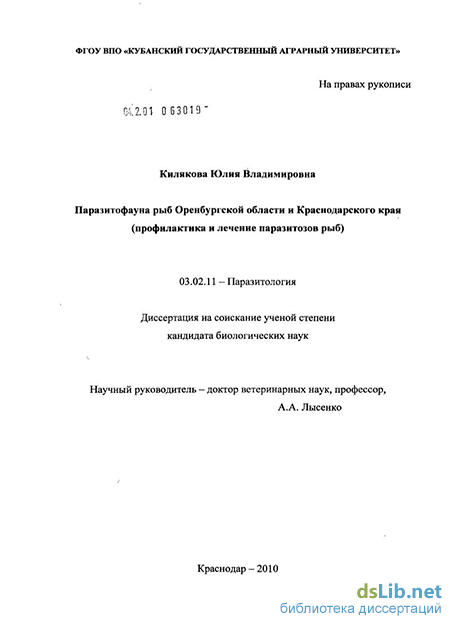 ФГОУ ВПО «КУБАНСКИЙ ГОСУДАРСТВЕННЫЙ АГРАРНЫЙ УНИВЕРСИТЕТ»

На правах рукописи

04.2.01 0 63019 -

Килякова Юлия Владимировна

Паразитофауна рыб Оренбургской области и Краснодарского края (профилактика и лечение паразитозов рыб)

03.02.11 – Паразитология

Диссертация на соискание ученой степени кандидата биологических наук

Научный руководитель – доктор ветеринарных наук, профессор, А.А. Лысенко

Краснодар – 2010

dsLib.net
библиотека диссертаций